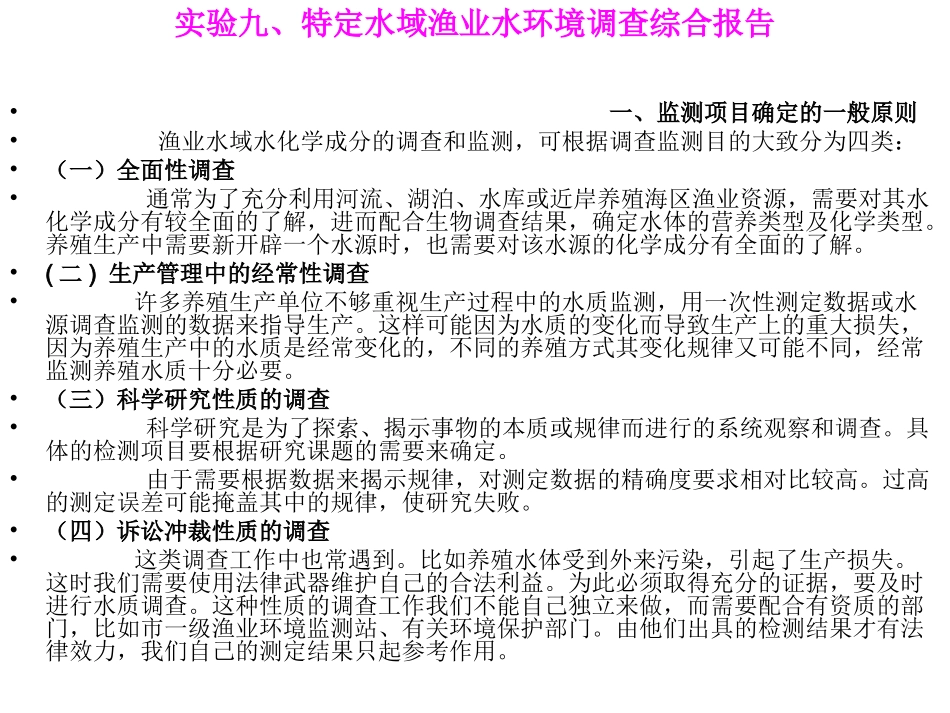 实验九、特定水域渔业水环境调查综合报告

• 一、监测项目确定的一般原则

• 渔业水域水化学成分的调查和监测，可根据调查监测目的大致分为四类：

• （一）全面性调查

• 通常为了充分利用河流、湖泊、水库或近岸养殖海区渔业资源，需要对其水化学成分有较全面的了解，进而配合生物调查结果，确定水体的营养类型及化学类型。养殖生产中需要新开辟一个水源时，也需要对该水源的化学成分有全面的了解。

• (二) 生产管理中的经常性调查

• 许多养殖生产单位不够重视生产过程中的水质监测，用一次性测定数据或水源调查监测的数据来指导生产。这样可能因为水质的变化而导致生产上的重大损失，因为养殖生产中的水质是经常变化的，不同的养殖方式其变化规律又可能不同，经常监测养殖水质十分必要。

• （三）科学研究性质的调查

• 科学研究是为了探索、揭示事物的本质或规律而进行的系统观察和调查。具体的检测项目要根据研究课题的需要来确定。

• 由于需要根据数据来揭示规律，对测定数据的精确度要求相对比较高。过高的测定误差可能掩盖其中的规律，使研究失败。

• （四）诉讼冲裁性质的调查

• 这类调查工作中也常遇到。比如养殖水体受到外来污染，引起了生产损失。这时我们需要使用法律武器维护自己的合法利益。为此必须取得充分的证据，要及时进行水质调查。这种性质的调查工作我们不能自己独立来做，而需要配合有资质的部门，比如市一级渔业环境监测站、有关环境保护部门。由他们出具的检测结果才有法律效力，我们自己的测定结果只起参考作用。